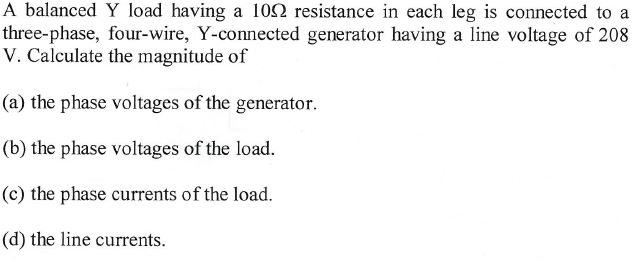 A balanced Y load having a $10\Omega$ resistance in each leg is connected to a three-phase, four-wire, Y-connected generator having a line voltage of 208 V. Calculate the magnitude of

(a) the phase voltages of the generator.

(b) the phase voltages of the load.

(c) the phase currents of the load.

(d) the line currents.